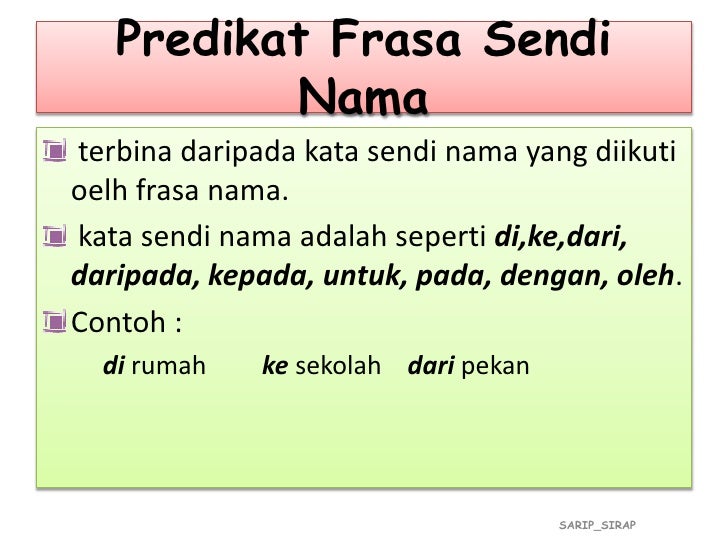 Predikat Frasa Sendi Nama

• terbina daripada kata sendi nama yang diikuti oelh frasa nama.

• kata sendi nama adalah seperti di,ke,dari, daripada, kepada, untuk, pada, dengan, oleh.

• Contoh :

di rumah ke sekolah dari pekan

SARIP_SIRAP